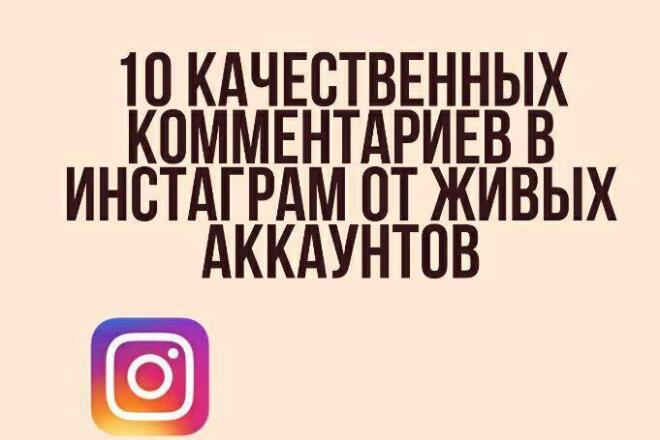 10 КАЧЕСТВЕННЫХ КОММЕНТАРИЕВ В ИНСТАГРАМ ОТ ЖИВЫХ АККАУНТОВ